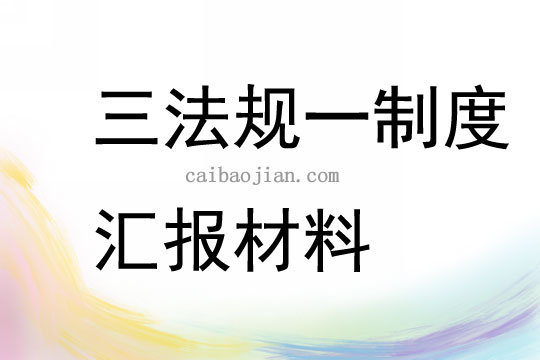 三法规一制度

caibaojian.com

汇报材料